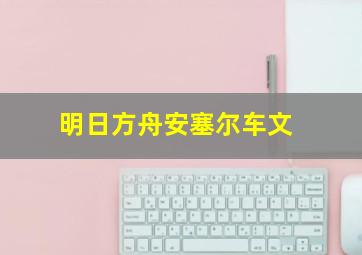 明日方舟安塞尔车文